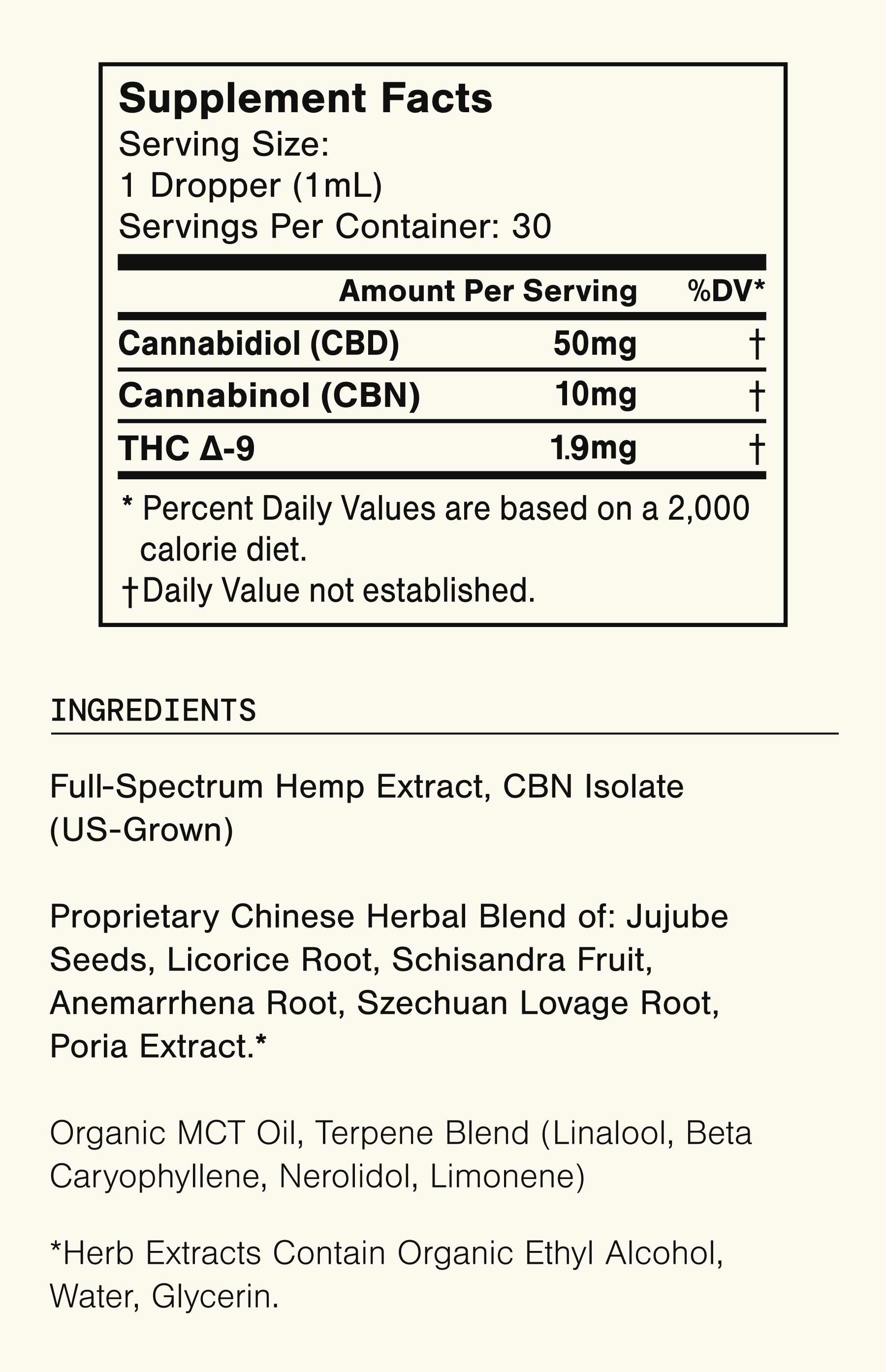 Supplement Facts
Serving Size:
1 Dropper (1mL)
Servings Per Container: 30

| | Amount Per Serving | %DV* |
|---|---|---|
| Cannabidiol (CBD) | 50mg | † |
| Cannabinol (CBN) | 10mg | † |
| THC Δ-9 | 1.9mg | † |

* Percent Daily Values are based on a 2,000 calorie diet.
†Daily Value not established.

INGREDIENTS

Full-Spectrum Hemp Extract, CBN Isolate (US-Grown)

Proprietary Chinese Herbal Blend of: Jujube Seeds, Licorice Root, Schisandra Fruit, Anemarrhena Root, Szechuan Lovage Root, Poria Extract.*

Organic MCT Oil, Terpene Blend (Linalool, Beta Caryophyllene, Nerolidol, Limonene)

*Herb Extracts Contain Organic Ethyl Alcohol, Water, Glycerin.